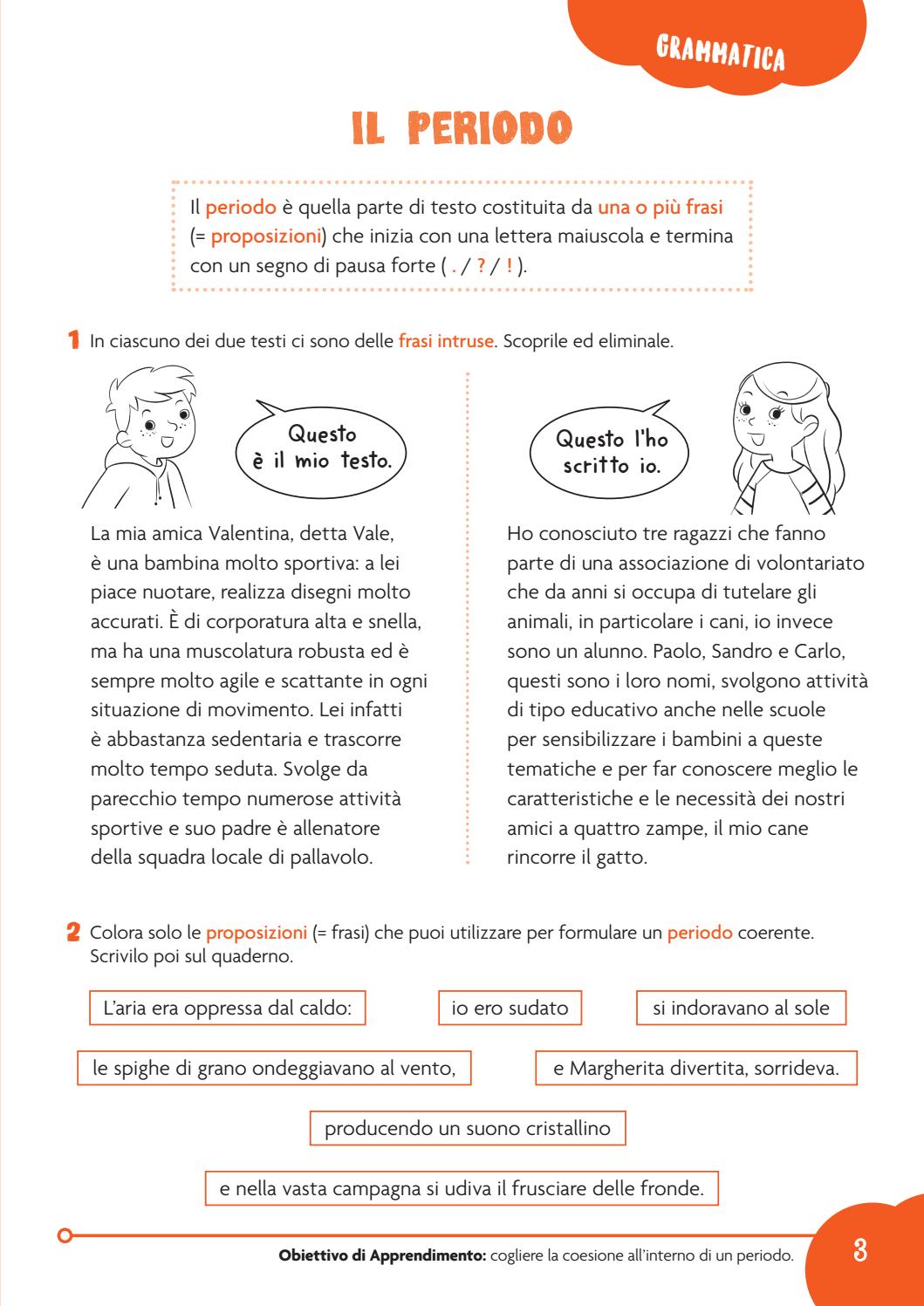 GRAMMATICA

IL PERIODO

Il periodo è quella parte di testo costituita da una o più frasi (= proposizioni) che inizia con una lettera maiuscola e termina con un segno di pausa forte ( . / ? / ! ).

1 In ciascuno dei due testi ci sono delle frasi intruse. Scoprile ed eliminale.

Questo è il mio testo.

La mia amica Valentina, detta Vale, è una bambina molto sportiva: a lei piace nuotare, realizza disegni molto accurati. È di corporatura alta e snella, ma ha una muscolatura robusta ed è sempre molto agile e scattante in ogni situazione di movimento. Lei infatti è abbastanza sedentaria e trascorre molto tempo seduta. Svolge da parecchio tempo numerose attività sportive e suo padre è allenatore della squadra locale di pallavolo.

Questo l'ho scritto io.

Ho conosciuto tre ragazzi che fanno parte di una associazione di volontariato che da anni si occupa di tutelare gli animali, in particolare i cani, io invece sono un alunno. Paolo, Sandro e Carlo, questi sono i loro nomi, svolgono attività di tipo educativo anche nelle scuole per sensibilizzare i bambini a queste tematiche e per far conoscere meglio le caratteristiche e le necessità dei nostri amici a quattro zampe, il mio cane rincorre il gatto.

2 Colora solo le proposizioni (= frasi) che puoi utilizzare per formulare un periodo coerente. Scrivilo poi sul quaderno.

L'aria era oppressa dal caldo:

io ero sudato

si indoravano al sole

le spighe di grano ondeggiavano al vento,

e Margherita divertita, sorrideva.

producendo un suono cristallino

e nella vasta campagna si udiva il frusciare delle fronde.

Obiettivo di Apprendimento: cogliere la coesione all'interno di un periodo.

3